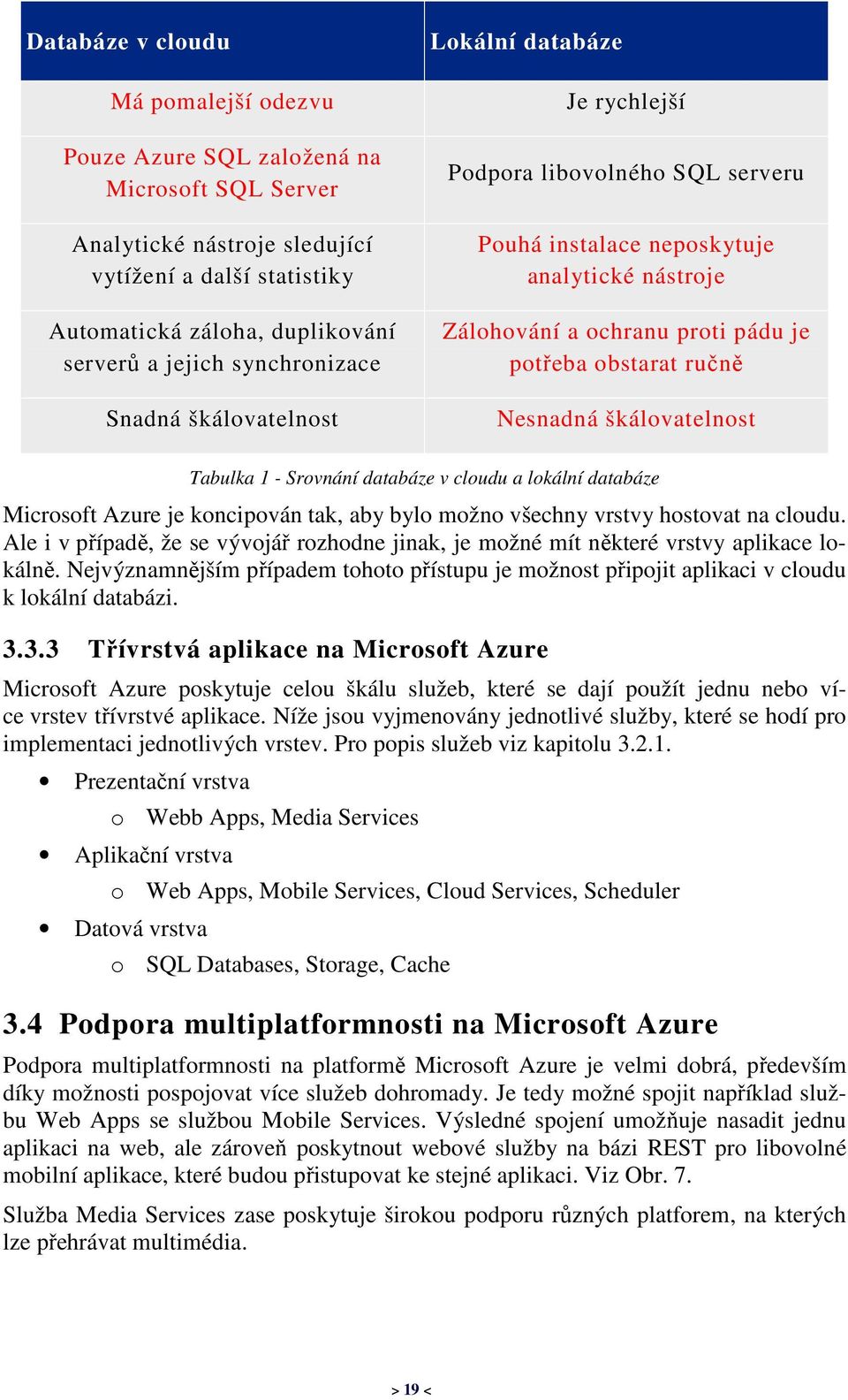 | Databáze v cloudu | Lokální databáze |
|---|---|
| Má pomalejší odezvu | Je rychlejší |
| Pouze Azure SQL založená na Microsoft SQL Server | Podpora libovolného SQL serveru |
| Analytické nástroje sledující vytížení a další statistiky | Pouhá instalace neposkytuje analytické nástroje |
| Automatická záloha, duplikování serverů a jejich synchronizace | Zálohování a ochranu proti pádu je potřeba obstarat ručně |
| Snadná škálovatelnost | Nesnadná škálovatelnost |

Tabulka 1 - Srovnání databáze v cloudu a lokální databáze

Microsoft Azure je koncipován tak, aby bylo možno všechny vrstvy hostovat na cloudu. Ale i v případě, že se vývojář rozhodne jinak, je možné mít některé vrstvy aplikace lokálně. Nejvýznamnějším případem tohoto přístupu je možnost připojit aplikaci v cloudu k lokální databázi.

3.3.3 Třívrstvá aplikace na Microsoft Azure

Microsoft Azure poskytuje celou škálu služeb, které se dají použít jednu nebo více vrstev třívrstvé aplikace. Níže jsou vyjmenovány jednotlivé služby, které se hodí pro implementaci jednotlivých vrstev. Pro popis služeb viz kapitolu 3.2.1.

• Prezentační vrstva
  o Webb Apps, Media Services
• Aplikační vrstva
  o Web Apps, Mobile Services, Cloud Services, Scheduler
• Datová vrstva
  o SQL Databases, Storage, Cache

3.4 Podpora multiplatformnosti na Microsoft Azure

Podpora multiplatformnosti na platformě Microsoft Azure je velmi dobrá, především díky možnosti pospojovat více služeb dohromady. Je tedy možné spojit například službu Web Apps se službou Mobile Services. Výsledné spojení umožňuje nasadit jednu aplikaci na web, ale zároveň poskytnout webové služby na bázi REST pro libovolné mobilní aplikace, které budou přistupovat ke stejné aplikaci. Viz Obr. 7.

Služba Media Services zase poskytuje širokou podporu různých platforem, na kterých lze přehrávat multimédia.

> 19 <